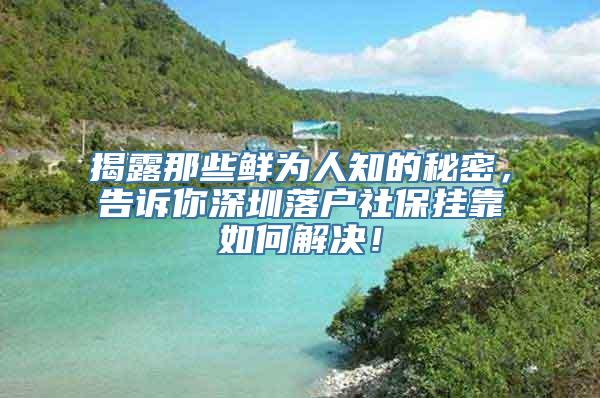 揭露那些鲜为人知的秘密，告诉你深圳落户社保挂靠如何解决！